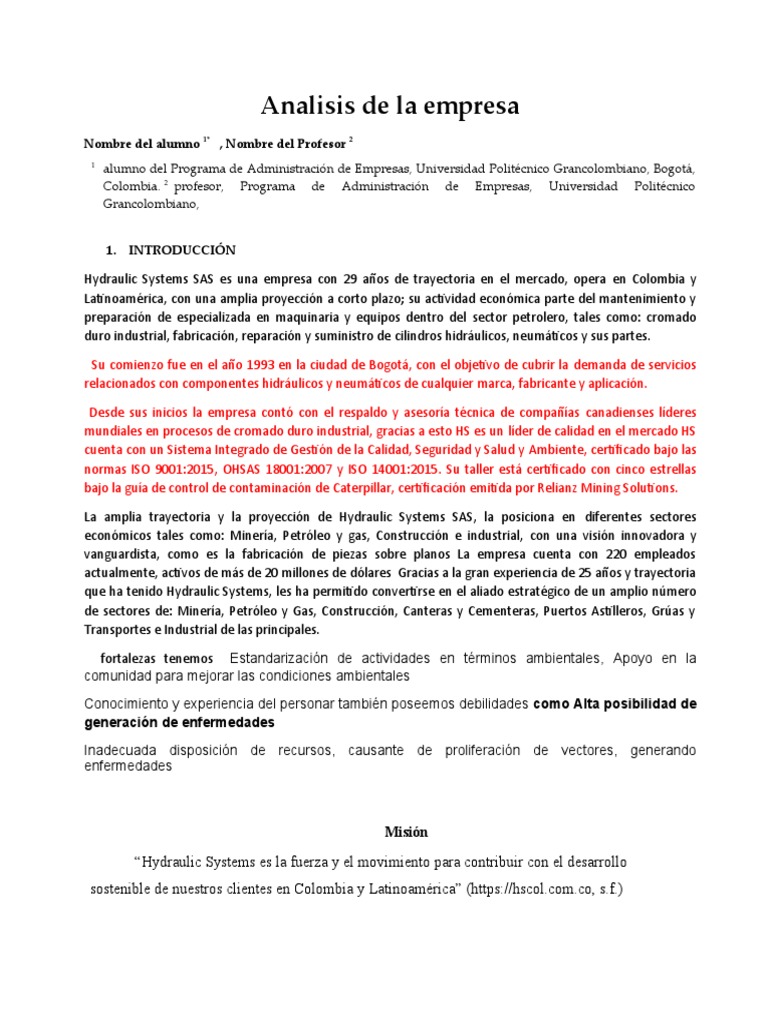 Analisis de la empresa

Nombre del alumno $^{1*}$ , Nombre del Profesor $^{2}$

$^{1}$ alumno del Programa de Administración de Empresas, Universidad Politécnico Grancolombiano, Bogotá, Colombia. $^{2}$ profesor, Programa de Administración de Empresas, Universidad Politécnico Grancolombiano,

1. INTRODUCCIÓN

Hydraulic Systems SAS es una empresa con 29 años de trayectoria en el mercado, opera en Colombia y Latinoamérica, con una amplia proyección a corto plazo; su actividad económica parte del mantenimiento y preparación de especializada en maquinaria y equipos dentro del sector petrolero, tales como: cromado duro industrial, fabricación, reparación y suministro de cilindros hidráulicos, neumáticos y sus partes.

Su comienzo fue en el año 1993 en la ciudad de Bogotá, con el objetivo de cubrir la demanda de servicios relacionados con componentes hidráulicos y neumáticos de cualquier marca, fabricante y aplicación.

Desde sus inicios la empresa contó con el respaldo y asesoría técnica de compañías canadienses líderes mundiales en procesos de cromado duro industrial, gracias a esto HS es un líder de calidad en el mercado HS cuenta con un Sistema Integrado de Gestión de la Calidad, Seguridad y Salud y Ambiente, certificado bajo las normas ISO 9001:2015, OHSAS 18001:2007 y ISO 14001:2015. Su taller está certificado con cinco estrellas bajo la guía de control de contaminación de Caterpillar, certificación emitida por Relianz Mining Solutions.

La amplia trayectoria y la proyección de Hydraulic Systems SAS, la posiciona en diferentes sectores económicos tales como: Minería, Petróleo y gas, Construcción e industrial, con una visión innovadora y vanguardista, como es la fabricación de piezas sobre planos La empresa cuenta con 220 empleados actualmente, activos de más de 20 millones de dólares Gracias a la gran experiencia de 25 años y trayectoria que ha tenido Hydraulic Systems, les ha permitido convertirse en el aliado estratégico de un amplio número de sectores de: Minería, Petróleo y Gas, Construcción, Canteras y Cementeras, Puertos Astilleros, Grúas y Transportes e Industrial de las principales.

fortalezas tenemos Estandarización de actividades en términos ambientales, Apoyo en la comunidad para mejorar las condiciones ambientales

Conocimiento y experiencia del personar también poseemos debilidades como Alta posibilidad de generación de enfermedades

Inadecuada disposición de recursos, causante de proliferación de vectores, generando enfermedades

Misión

“Hydraulic Systems es la fuerza y el movimiento para contribuir con el desarrollo sostenible de nuestros clientes en Colombia y Latinoamérica” (https://hscol.com.co, s.f.)